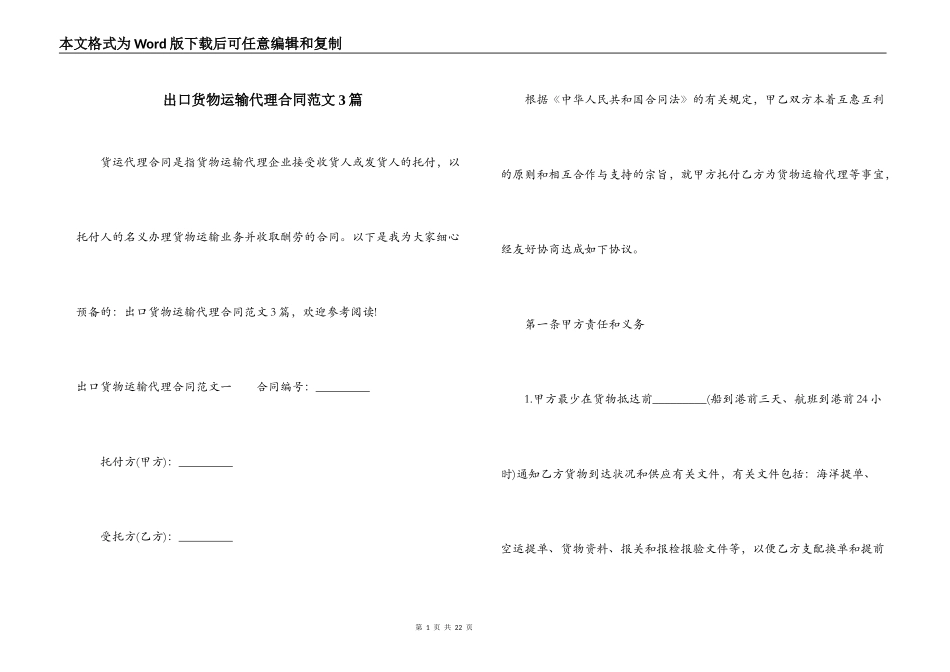 本文格式为Word版下载后可任意编辑和复制

出口货物运输代理合同范文3篇

货运代理合同是指货物运输代理企业接受收货人或发货人的托付，以托付人的名义办理货物运输业务并收取酬劳的合同。以下是我为大家细心预备的：出口货物运输代理合同范文3篇，欢迎参考阅读!

出口货物运输代理合同范文一　　合同编号：_________

托付方(甲方)：_________

受托方(乙方)：_________

根据《中华人民共和国合同法》的有关规定，甲乙双方本着互惠互利的原则和相互合作与支持的宗旨，就甲方托付乙方为货物运输代理等事宜，经友好协商达成如下协议。

第一条甲方责任和义务

1.甲方最少在货物抵达前_________(船到港前三天、航班到港前24小时)通知乙方货物到达状况和供应有关文件，有关文件包括：海洋提单、空运提单、货物资料、报关和报检报验文件等，以便乙方支配换单和提前

第 1 页 共 22 页